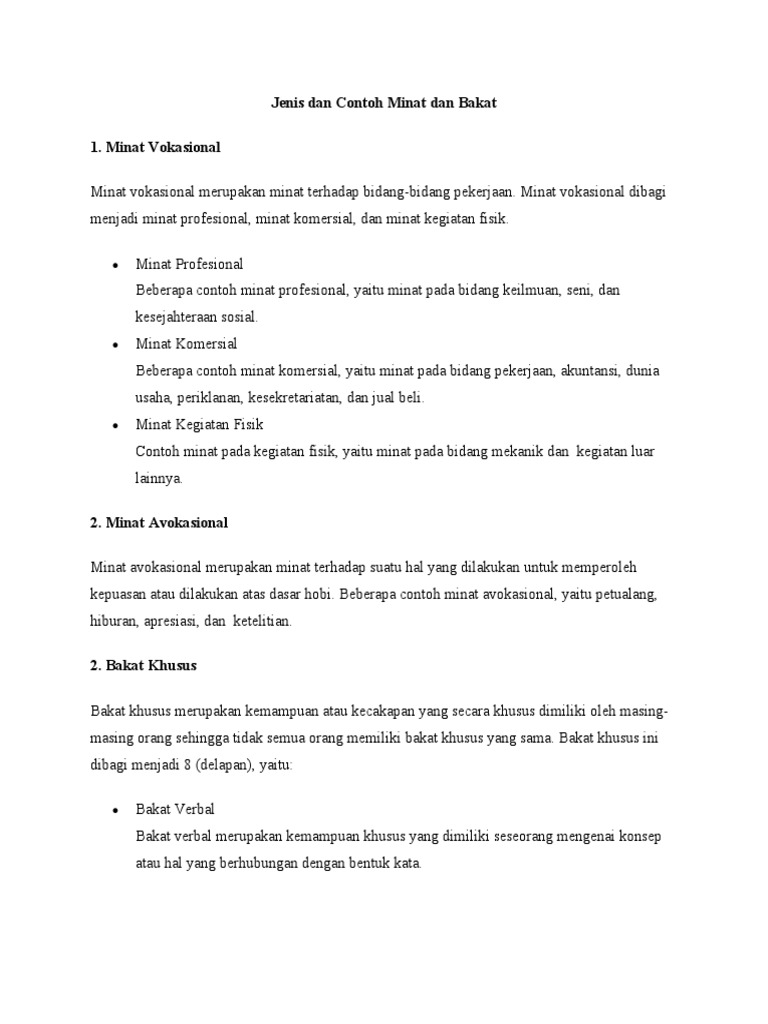 Jenis dan Contoh Minat dan Bakat

1. Minat Vokasional

Minat vokasional merupakan minat terhadap bidang-bidang pekerjaan. Minat vokasional dibagi menjadi minat profesional, minat komersial, dan minat kegiatan fisik.

• Minat Profesional
Beberapa contoh minat profesional, yaitu minat pada bidang keilmuan, seni, dan kesejahteraan sosial.
• Minat Komersial
Beberapa contoh minat komersial, yaitu minat pada bidang pekerjaan, akuntansi, dunia usaha, periklanan, kesekretariatan, dan jual beli.
• Minat Kegiatan Fisik
Contoh minat pada kegiatan fisik, yaitu minat pada bidang mekanik dan  kegiatan luar lainnya.

2. Minat Avokasional

Minat avokasional merupakan minat terhadap suatu hal yang dilakukan untuk memperoleh kepuasan atau dilakukan atas dasar hobi. Beberapa contoh minat avokasional, yaitu petualang, hiburan, apresiasi, dan  ketelitian.

2. Bakat Khusus

Bakat khusus merupakan kemampuan atau kecakapan yang secara khusus dimiliki oleh masing-masing orang sehingga tidak semua orang memiliki bakat khusus yang sama. Bakat khusus ini dibagi menjadi 8 (delapan), yaitu:

• Bakat Verbal
Bakat verbal merupakan kemampuan khusus yang dimiliki seseorang mengenai konsep atau hal yang berhubungan dengan bentuk kata.